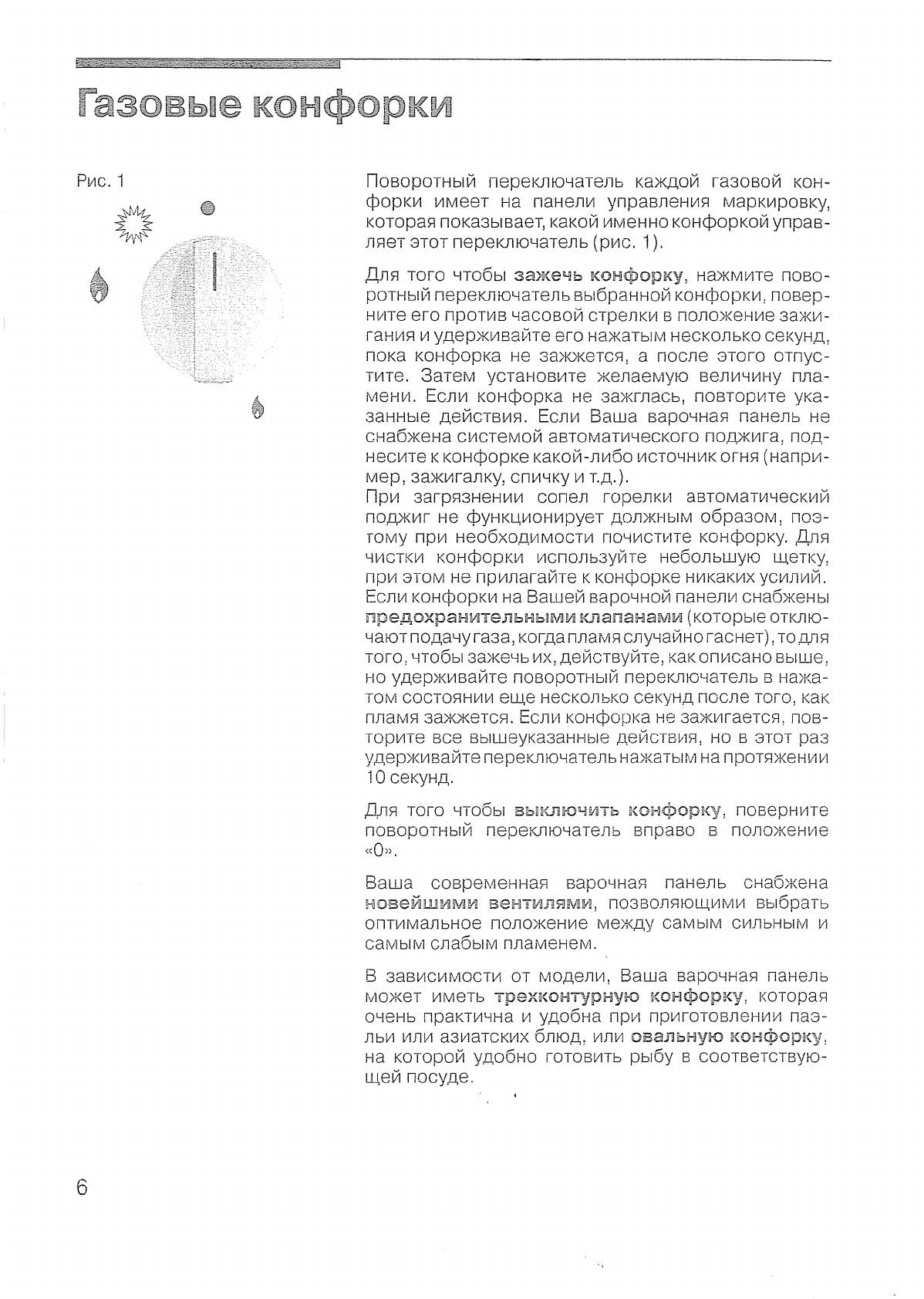 Газовые конфорки

Рис. 1

Поворотный переключатель каждой газовой конфорки имеет на панели управления маркировку, которая показывает, какой именно конфоркой управляет этот переключатель (рис. 1).

Для того чтобы зажечь конфорку, нажмите поворотный переключатель выбранной конфорки, поверните его против часовой стрелки в положение зажигания и удерживайте его нажатым несколько секунд, пока конфорка не зажжется, а после этого отпустите. Затем установите желаемую величину пламени. Если конфорка не зажглась, повторите указанные действия. Если Ваша варочная панель не снабжена системой автоматического поджига, поднесите к конфорке какой-либо источник огня (например, зажигалку, спичку и т.д.).
При загрязнении сопел горелки автоматический поджиг не функционирует должным образом, поэтому при необходимости почистите конфорку. Для чистки конфорки используйте небольшую щетку, при этом не прилагайте к конфорке никаких усилий. Если конфорки на Вашей варочной панели снабжены предохранительными клапанами (которые отключают подачу газа, когда пламя случайно гаснет), то для того, чтобы зажечь их, действуйте, как описано выше, но удерживайте поворотный переключатель в нажатом состоянии еще несколько секунд после того, как пламя зажжется. Если конфорка не зажигается, повторите все вышеуказанные действия, но в этот раз удерживайте переключатель нажатым на протяжении 10 секунд.

Для того чтобы выключить конфорку, поверните поворотный переключатель вправо в положение «0».

Ваша современная варочная панель снабжена новейшими вентилями, позволяющими выбрать оптимальное положение между самым сильным и самым слабым пламенем.

В зависимости от модели, Ваша варочная панель может иметь трехконтурную конфорку, которая очень практична и удобна при приготовлении паэльи или азиатских блюд, или овальную конфорку, на которой удобно готовить рыбу в соответствующей посуде.

6